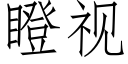 瞪视